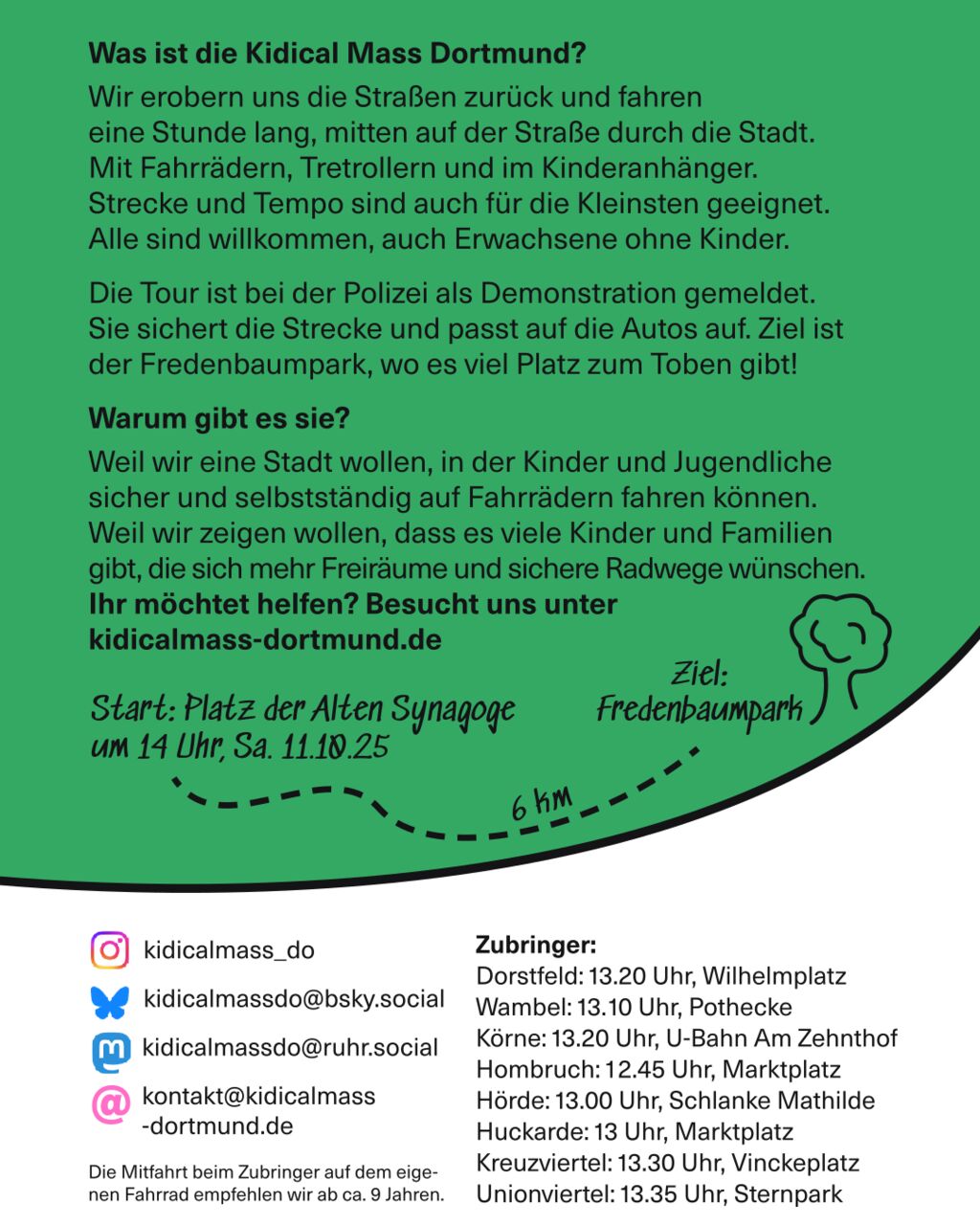 Was ist die Kidical Mass Dortmund?

Wir erobern uns die Straßen zurück und fahren eine Stunde lang, mitten auf der Straße durch die Stadt. Mit Fahrrädern, Tretrollern und im Kinderanhänger. Strecke und Tempo sind auch für die Kleinsten geeignet. Alle sind willkommen, auch Erwachsene ohne Kinder.

Die Tour ist bei der Polizei als Demonstration gemeldet. Sie sichert die Strecke und passt auf die Autos auf. Ziel ist der Fredenbaumpark, wo es viel Platz zum Toben gibt!

Warum gibt es sie?

Weil wir eine Stadt wollen, in der Kinder und Jugendliche sicher und selbstständig auf Fahrrädern fahren können. Weil wir zeigen wollen, dass es viele Kinder und Familien gibt, die sich mehr Freiräume und sichere Radwege wünschen.

Ihr möchtet helfen? Besucht uns unter kidicalmass-dortmund.de

Start: Platz der Alten Synagoge
um 14 Uhr, Sa. 11.10.25

Ziel:
Fredenbaumpark

6 km

kidicalmass_do

kidicalmassdo@bsky.social

kidicalmassdo@ruhr.social

kontakt@kidicalmass
-dortmund.de

Die Mitfahrt beim Zubringer auf dem eigenen Fahrrad empfehlen wir ab ca. 9 Jahren.

Zubringer:
Dorstfeld: 13.20 Uhr, Wilhelmplatz
Wambel: 13.10 Uhr, Pothecke
Körne: 13.20 Uhr, U-Bahn Am Zehnthof
Hombruch: 12.45 Uhr, Marktplatz
Hörde: 13.00 Uhr, Schlanke Mathilde
Huckarde: 13 Uhr, Marktplatz
Kreuzviertel: 13.30 Uhr, Vinckeplatz
Unionviertel: 13.35 Uhr, Sternpark